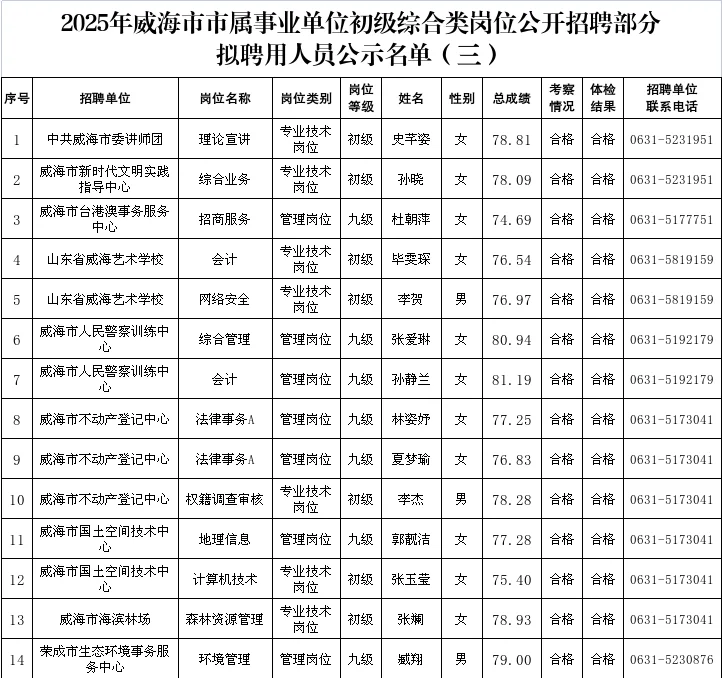 2025年威海市市属事业单位初级综合类岗位公开招聘部分拟聘用人员公示名单（三）

| 序号 | 招聘单位 | 岗位名称 | 岗位类别 | 岗位等级 | 姓名 | 性别 | 总成绩 | 考察情况 | 体检结果 | 招聘单位联系电话 |
|---|---|---|---|---|---|---|---|---|---|---|
| 1 | 中共威海市委讲师团 | 理论宣讲 | 专业技术岗位 | 初级 | 史芊姿 | 女 | 78.81 | 合格 | 合格 | 0631-5231951 |
| 2 | 威海市新时代文明实践指导中心 | 综合业务 | 专业技术岗位 | 初级 | 孙晓 | 女 | 78.09 | 合格 | 合格 | 0631-5231951 |
| 3 | 威海市台港澳事务服务中心 | 招商服务 | 管理岗位 | 九级 | 杜朝萍 | 女 | 74.69 | 合格 | 合格 | 0631-5177751 |
| 4 | 山东省威海艺术学校 | 会计 | 专业技术岗位 | 初级 | 毕雯琛 | 女 | 76.54 | 合格 | 合格 | 0631-5819159 |
| 5 | 山东省威海艺术学校 | 网络安全 | 专业技术岗位 | 初级 | 李贺 | 男 | 76.97 | 合格 | 合格 | 0631-5819159 |
| 6 | 威海市人民警察训练中心 | 综合管理 | 管理岗位 | 九级 | 张爱琳 | 女 | 80.94 | 合格 | 合格 | 0631-5192179 |
| 7 | 威海市人民警察训练中心 | 会计 | 管理岗位 | 九级 | 孙静兰 | 女 | 81.19 | 合格 | 合格 | 0631-5192179 |
| 8 | 威海市不动产登记中心 | 法律事务A | 管理岗位 | 九级 | 林姿妤 | 女 | 77.25 | 合格 | 合格 | 0631-5173041 |
| 9 | 威海市不动产登记中心 | 法律事务A | 管理岗位 | 九级 | 夏梦瑜 | 女 | 76.83 | 合格 | 合格 | 0631-5173041 |
| 10 | 威海市不动产登记中心 | 权籍调查审核 | 专业技术岗位 | 初级 | 李杰 | 男 | 78.28 | 合格 | 合格 | 0631-5173041 |
| 11 | 威海市国土空间技术中心 | 地理信息 | 管理岗位 | 九级 | 郭靓洁 | 女 | 77.28 | 合格 | 合格 | 0631-5173041 |
| 12 | 威海市国土空间技术中心 | 计算机技术 | 专业技术岗位 | 初级 | 张玉莹 | 女 | 75.40 | 合格 | 合格 | 0631-5173041 |
| 13 | 威海市海滨林场 | 森林资源管理 | 专业技术岗位 | 初级 | 张澜 | 女 | 78.93 | 合格 | 合格 | 0631-5173041 |
| 14 | 荣成市生态环境事务服务中心 | 环境管理 | 管理岗位 | 九级 | 臧翔 | 男 | 79.00 | 合格 | 合格 | 0631-5230876 |